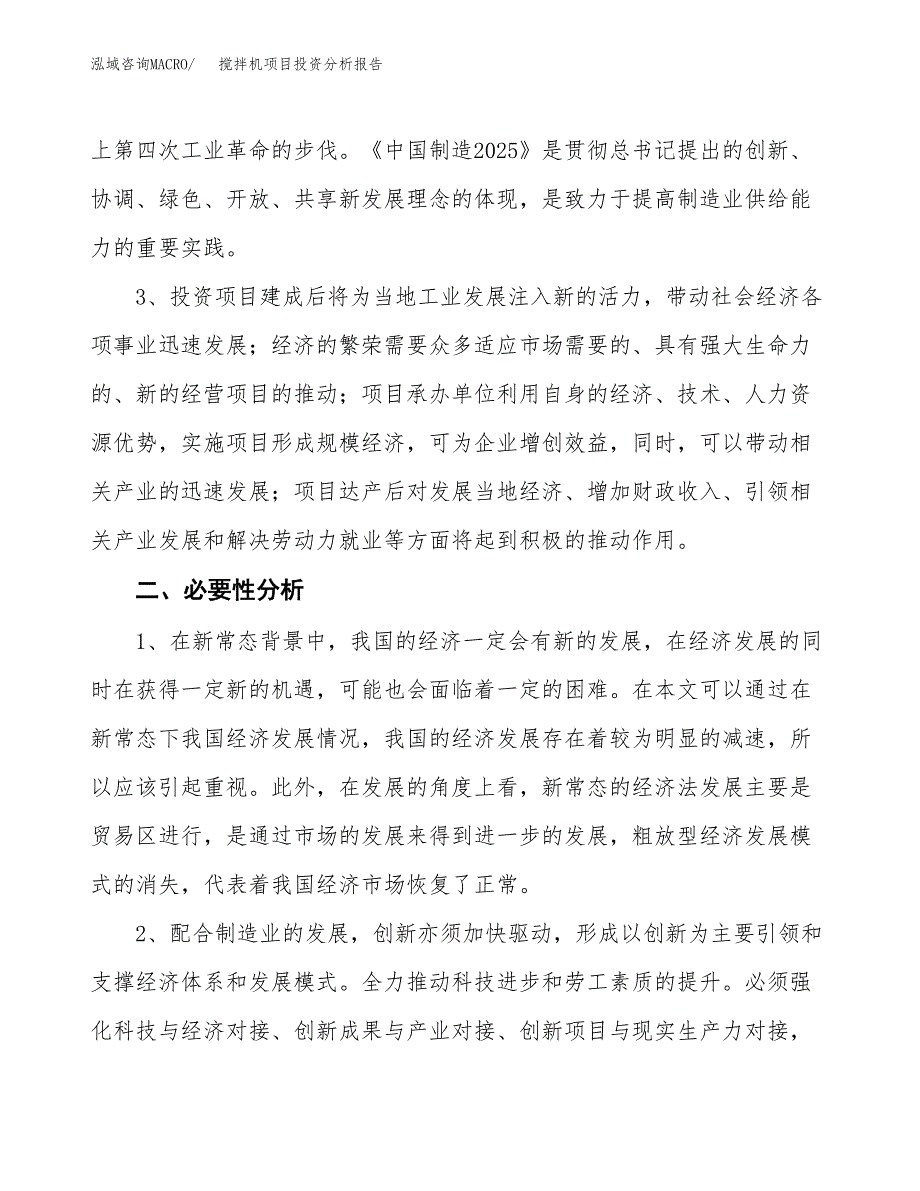 泓域咨询MACRO/　　搅拌机项目投资分析报告

上第四次工业革命的步伐。《中国制造2025》是贯彻总书记提出的创新、协调、绿色、开放、共享新发展理念的体现，是致力于提高制造业供给能力的重要实践。

3、投资项目建成后将为当地工业发展注入新的活力，带动社会经济各项事业迅速发展；经济的繁荣需要众多适应市场需要的、具有强大生命力的、新的经营项目的推动；项目承办单位利用自身的经济、技术、人力资源优势，实施项目形成规模经济，可为企业增创效益，同时，可以带动相关产业的迅速发展；项目达产后对发展当地经济、增加财政收入、引领相关产业发展和解决劳动力就业等方面将起到积极的推动作用。

二、必要性分析

1、在新常态背景中，我国的经济一定会有新的发展，在经济发展的同时在获得一定新的机遇，可能也会面临着一定的困难。在本文可以通过在新常态下我国经济发展情况，我国的经济发展存在着较为明显的减速，所以应该引起重视。此外，在发展的角度上看，新常态的经济法发展主要是贸易区进行，是通过市场的发展来得到进一步的发展，粗放型经济发展模式的消失，代表着我国经济市场恢复了正常。

2、配合制造业的发展，创新亦须加快驱动，形成以创新为主要引领和支撑经济体系和发展模式。全力推动科技进步和劳工素质的提升。必须强化科技与经济对接、创新成果与产业对接、创新项目与现实生产力对接，